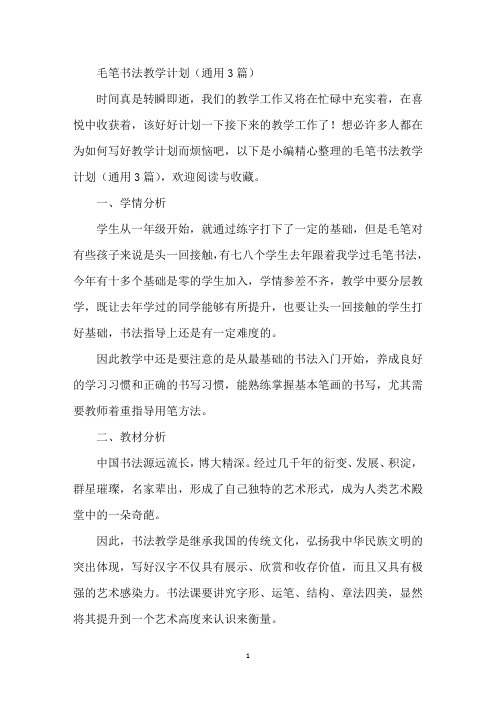 毛笔书法教学计划（通用3篇）

时间真是转瞬即逝，我们的教学工作又将在忙碌中充实着，在喜悦中收获着，该好好计划一下接下来的教学工作了！想必许多人都在为如何写好教学计划而烦恼吧，以下是小编精心整理的毛笔书法教学计划（通用3篇），欢迎阅读与收藏。

一、学情分析

学生从一年级开始，就通过练字打下了一定的基础，但是毛笔对有些孩子来说是头一回接触，有七八个学生去年跟着我学过毛笔书法，今年有十多个基础是零的学生加入，学情参差不齐，教学中要分层教学，既让去年学过的同学能够有所提升，也要让头一回接触的学生打好基础，书法指导上还是有一定难度的。

因此教学中还是要注意的是从最基础的书法入门开始，养成良好的学习习惯和正确的书写习惯，能熟练掌握基本笔画的书写，尤其需要教师着重指导用笔方法。

二、教材分析

中国书法源远流长，博大精深。经过几千年的衍变、发展、积淀，群星璀璨，名家辈出，形成了自己独特的艺术形式，成为人类艺术殿堂中的一朵奇葩。

因此，书法教学是继承我国的传统文化，弘扬我中华民族文明的突出体现，写好汉字不仅具有展示、欣赏和收存价值，而且又具有极强的艺术感染力。书法课要讲究字形、运笔、结构、章法四美，显然将其提升到一个艺术高度来认识来衡量。

1